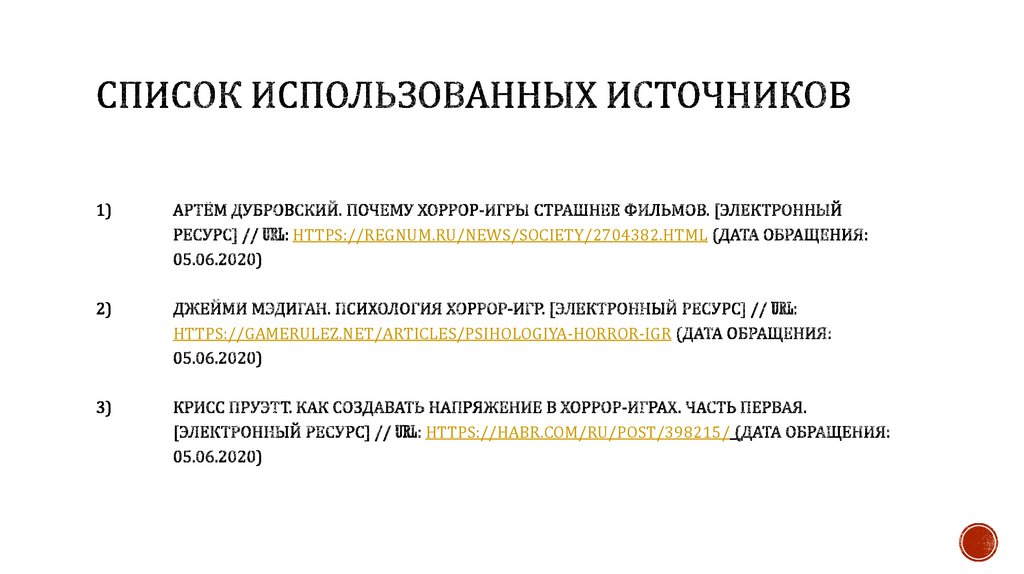 СПИСОК ИСПОЛЬЗОВАННЫХ ИСТОЧНИКОВ

1) АРТЁМ ДУБРОВСКИЙ. ПОЧЕМУ ХОРРОР-ИГРЫ СТРАШНЕЕ ФИЛЬМОВ. [ЭЛЕКТРОННЫЙ РЕСУРС] // URL: HTTPS://REGNUM.RU/NEWS/SOCIETY/2704382.HTML (ДАТА ОБРАЩЕНИЯ: 05.06.2020)

2) ДЖЕЙМИ МЭДИГАН. ПСИХОЛОГИЯ ХОРРОР-ИГР. [ЭЛЕКТРОННЫЙ РЕСУРС] // URL: HTTPS://GAMERULEZ.NET/ARTICLES/PSIHOLOGIYA-HORROR-IGR (ДАТА ОБРАЩЕНИЯ: 05.06.2020)

3) КРИСС ПРУЭТТ. КАК СОЗДАВАТЬ НАПРЯЖЕНИЕ В ХОРРОР-ИГРАХ. ЧАСТЬ ПЕРВАЯ. [ЭЛЕКТРОННЫЙ РЕСУРС] // URL: HTTPS://HABR.COM/RU/POST/398215/ (ДАТА ОБРАЩЕНИЯ: 05.06.2020)